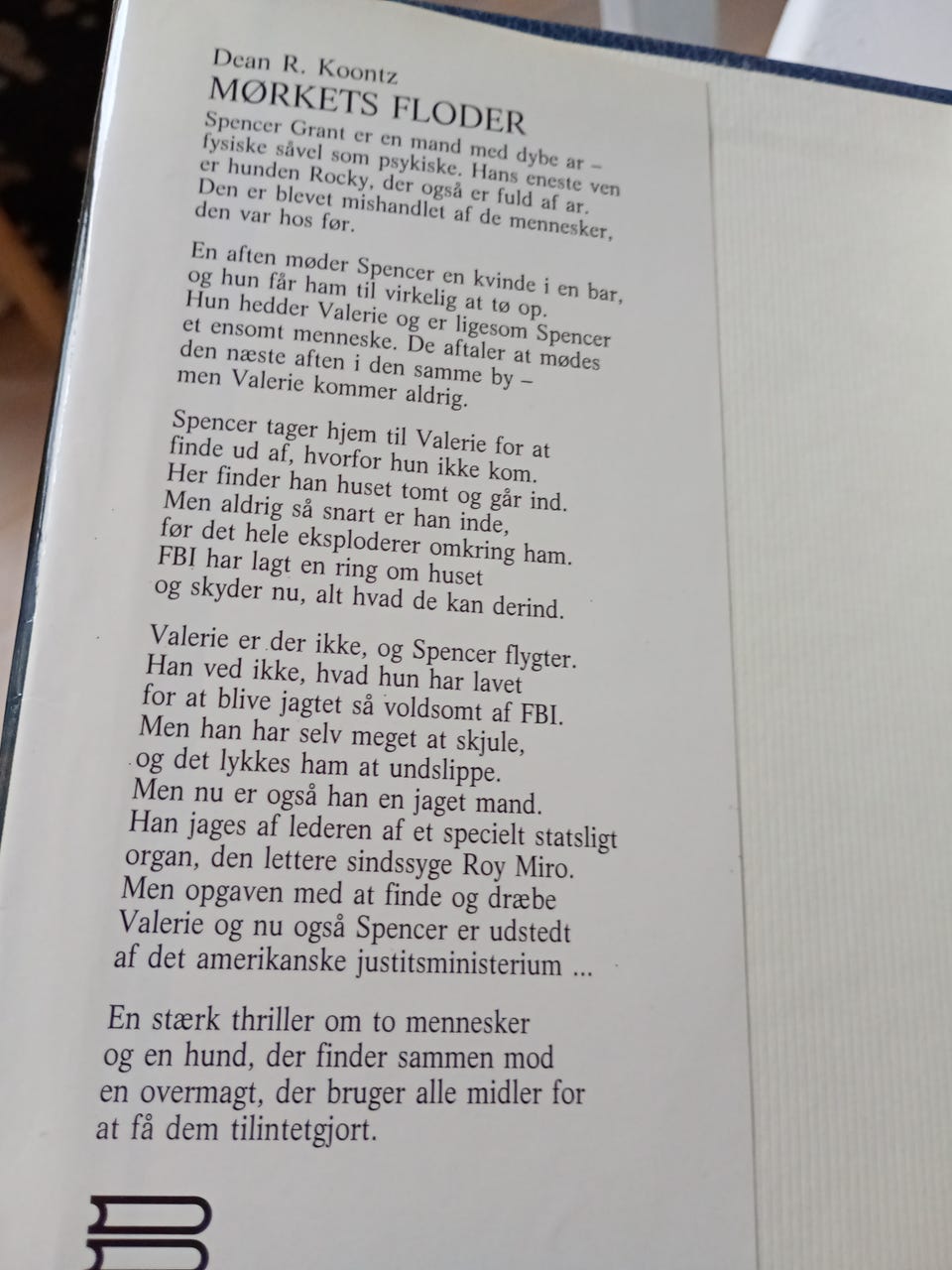 Dean R. Koontz
MØRKETS FLODER

Spencer Grant er en mand med dybe ar – fysiske såvel som psykiske. Hans eneste ven er hunden Rocky, der også er fuld af ar. Den er blevet mishandlet af de mennesker, den var hos før.

En aften møder Spencer en kvinde i en bar, og hun får ham til virkelig at tø op. Hun hedder Valerie og er ligesom Spencer et ensomt menneske. De aftaler at mødes den næste aften i den samme by – men Valerie kommer aldrig.

Spencer tager hjem til Valerie for at finde ud af, hvorfor hun ikke kom. Her finder han huset tomt og går ind. Men aldrig så snart er han inde, før det hele eksploderer omkring ham. FBI har lagt en ring om huset og skyder nu, alt hvad de kan derind.

Valerie er der ikke, og Spencer flygter. Han ved ikke, hvad hun har lavet for at blive jagtet så voldsomt af FBI. Men han har selv meget at skjule, og det lykkes ham at undslippe. Men nu er også han en jaget mand. Han jages af lederen af et specielt statsligt organ, den lettere sindssyge Roy Miro. Men opgaven med at finde og dræbe Valerie og nu også Spencer er udstedt af det amerikanske justitsministerium ...

En stærk thriller om to mennesker og en hund, der finder sammen mod en overmagt, der bruger alle midler for at få dem tilintetgjort.